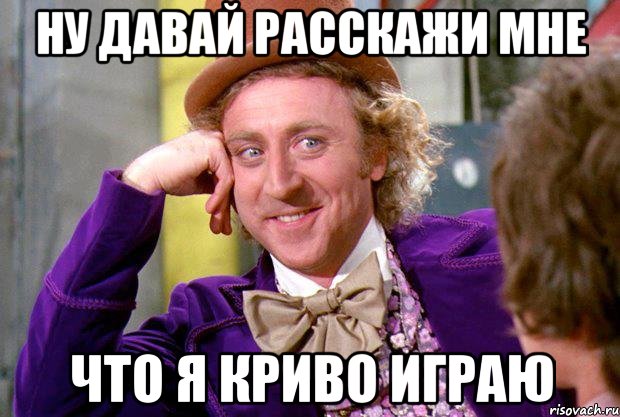 НУ ДАВАЙ РАССКАЖИ МНЕ

ЧТО Я КРИВО ИГРАЮ

risovach.ru